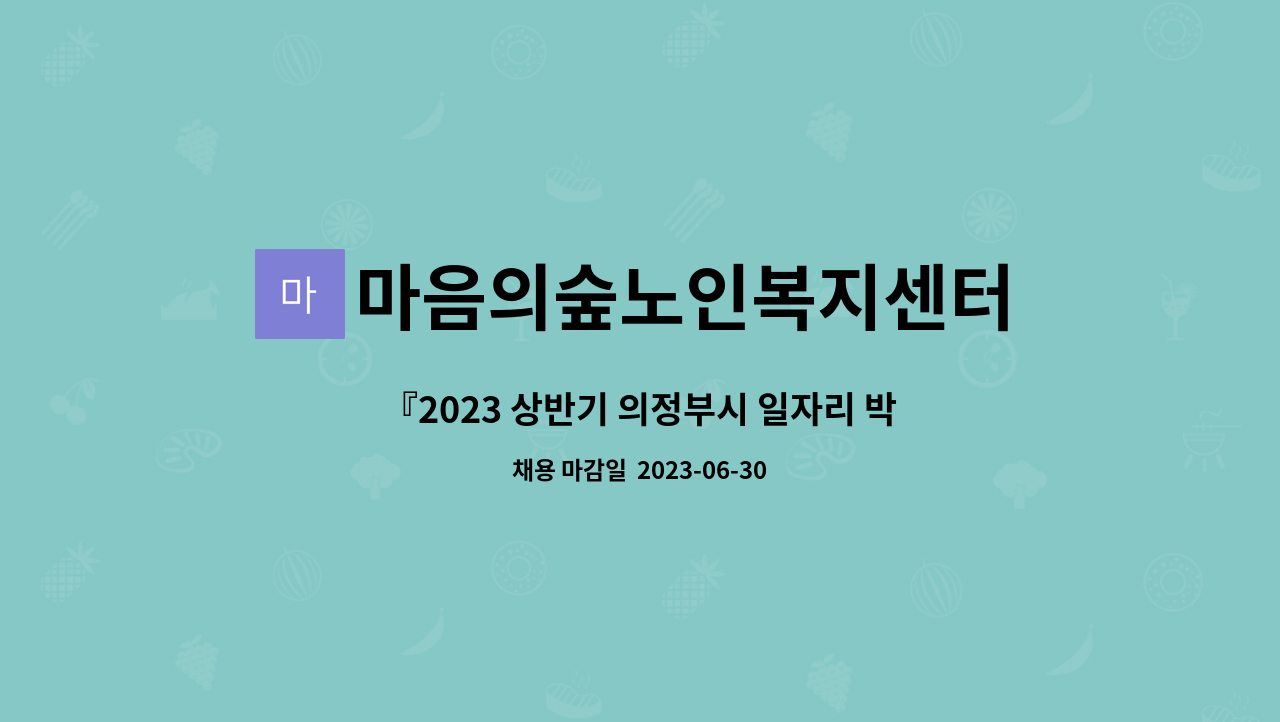 마

마음의숲노인복지센터

『2023 상반기 의정부시 일자리 박

채용 마감일 2023-06-30